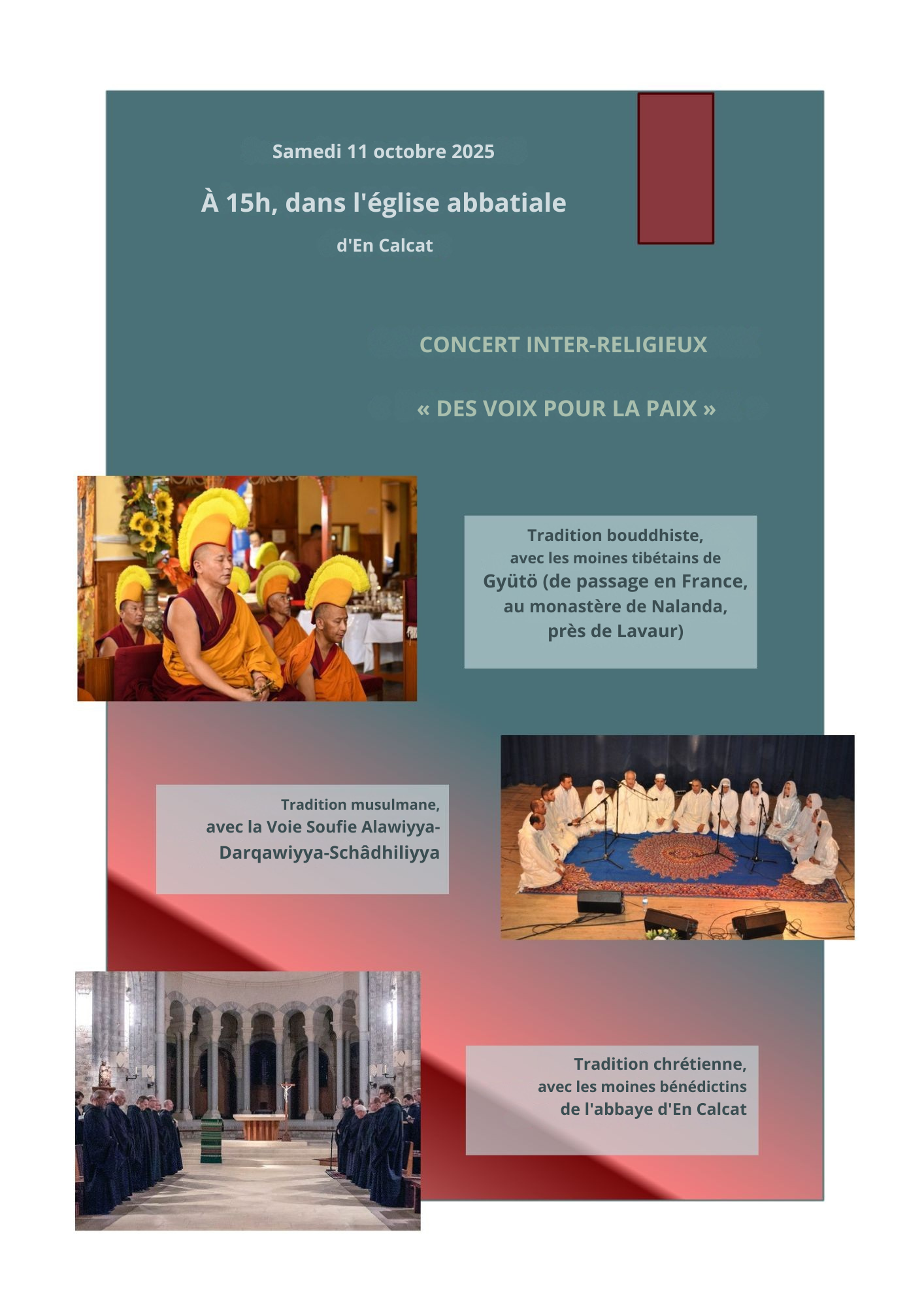 Samedi 11 octobre 2025

À 15h, dans l'église abbatiale

d'En Calcat

CONCERT INTER-RELIGIEUX

« DES VOIX POUR LA PAIX »

Tradition bouddhiste, avec les moines tibétains de Gyütö (de passage en France, au monastère de Nalanda, près de Lavaur)

Tradition musulmane, avec la Voie Soufie Alawiyya-Darqawiyya-Schâdhiliyya

Tradition chrétienne, avec les moines bénédictins de l'abbaye d'En Calcat